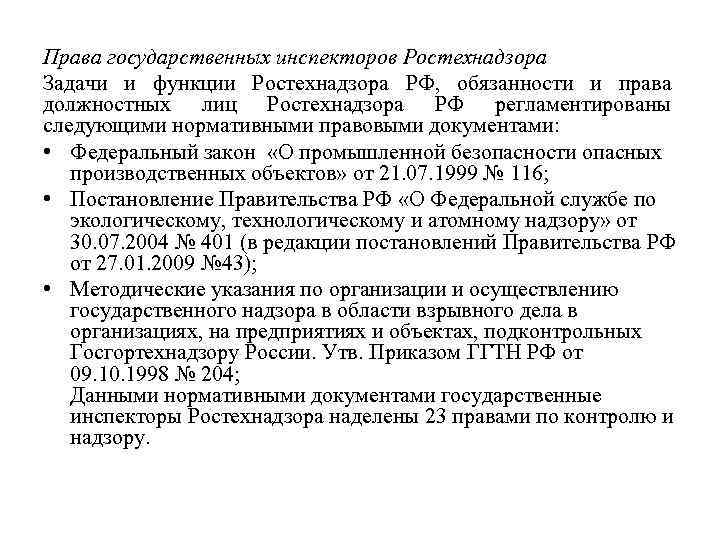 Права государственных инспекторов Ростехнадзора

Задачи и функции Ростехнадзора РФ, обязанности и права должностных лиц Ростехнадзора РФ регламентированы следующими нормативными правовыми документами:

• Федеральный закон «О промышленной безопасности опасных производственных объектов» от 21.07.1999 № 116;

• Постановление Правительства РФ «О Федеральной службе по экологическому, технологическому и атомному надзору» от 30.07.2004 № 401 (в редакции постановлений Правительства РФ от 27.01.2009 №43);

• Методические указания по организации и осуществлению государственного надзора в области взрывного дела в организациях, на предприятиях и объектах, подконтрольных Госгортехнадзору России. Утв. Приказом ГГТН РФ от 09.10.1998 № 204;
Данными нормативными документами государственные инспекторы Ростехнадзора наделены 23 правами по контролю и надзору.